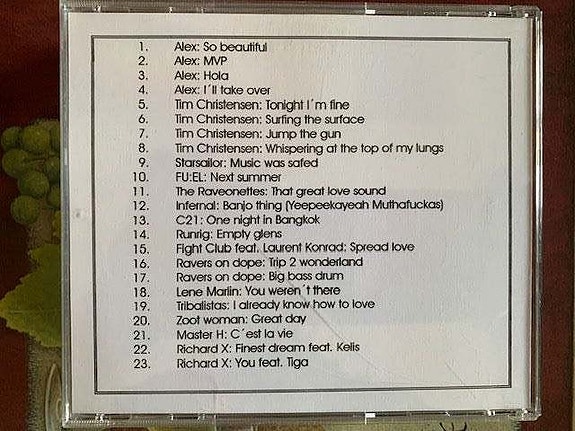 1. Alex: So beautiful
2. Alex: MVP
3. Alex: Hola
4. Alex: I´ll take over
5. Tim Christensen: Tonight I´m fine
6. Tim Christensen: Surfing the surface
7. Tim Christensen: Jump the gun
8. Tim Christensen: Whispering at the top of my lungs
9. Starsailor: Music was safed
10. FU:EL: Next summer
11. The Raveonettes: That great love sound
12. Infernal: Banjo thing (Yeepeekayeah Muthafuckas)
13. C21: One night in Bangkok
14. Runrig: Empty glens
15. Fight Club feat. Laurent Konrad: Spread love
16. Ravers on dope: Trip 2 wonderland
17. Ravers on dope: Big bass drum
18. Lene Marlin: You weren´t there
19. Tribalistas: I already know how to love
20. Zoot woman: Great day
21. Master H: C´est la vie
22. Richard X: Finest dream feat. Kelis
23. Richard X: You feat. Tiga